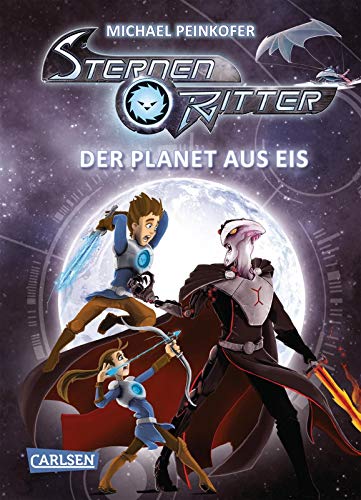 MICHAEL PEINKOFER

STERNEN RITTER

DER PLANET AUS EIS

CARLSEN